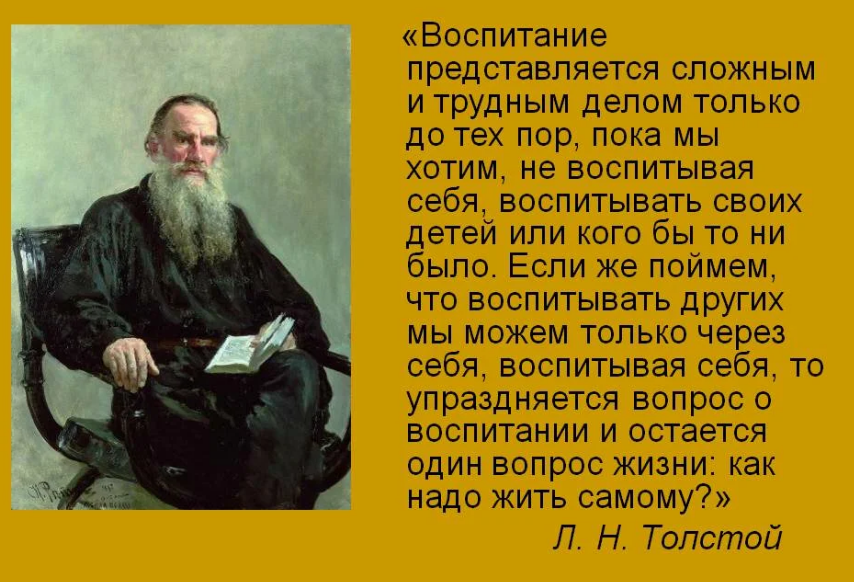 «Воспитание представляется сложным и трудным делом только до тех пор, пока мы хотим, не воспитывая себя, воспитывать своих детей или кого бы то ни было. Если же поймем, что воспитывать других мы можем только через себя, воспитывая себя, то упраздняется вопрос о воспитании и остается один вопрос жизни: как надо жить самому?»

Л. Н. Толстой